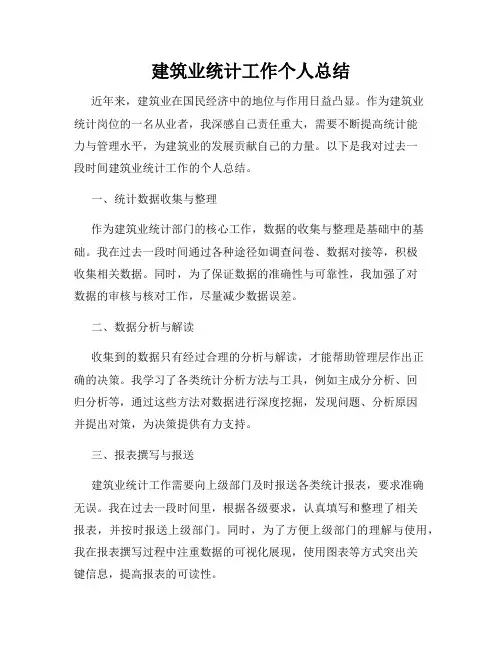 建筑业统计工作个人总结

近年来，建筑业在国民经济中的地位与作用日益凸显。作为建筑业统计岗位的一名从业者，我深感自己责任重大，需要不断提高统计能力与管理水平，为建筑业的发展贡献自己的力量。以下是我对过去一段时间建筑业统计工作的个人总结。

一、统计数据收集与整理

作为建筑业统计部门的核心工作，数据的收集与整理是基础中的基础。我在过去一段时间通过各种途径如调查问卷、数据对接等，积极收集相关数据。同时，为了保证数据的准确性与可靠性，我加强了对数据的审核与核对工作，尽量减少数据误差。

二、数据分析与解读

收集到的数据只有经过合理的分析与解读，才能帮助管理层作出正确的决策。我学习了各类统计分析方法与工具，例如主成分分析、回归分析等，通过这些方法对数据进行深度挖掘，发现问题、分析原因并提出对策，为决策提供有力支持。

三、报表撰写与报送

建筑业统计工作需要向上级部门及时报送各类统计报表，要求准确无误。我在过去一段时间里，根据各级要求，认真填写和整理了相关报表，并按时报送上级部门。同时，为了方便上级部门的理解与使用，我在报表撰写过程中注重数据的可视化展现，使用图表等方式突出关键信息，提高报表的可读性。